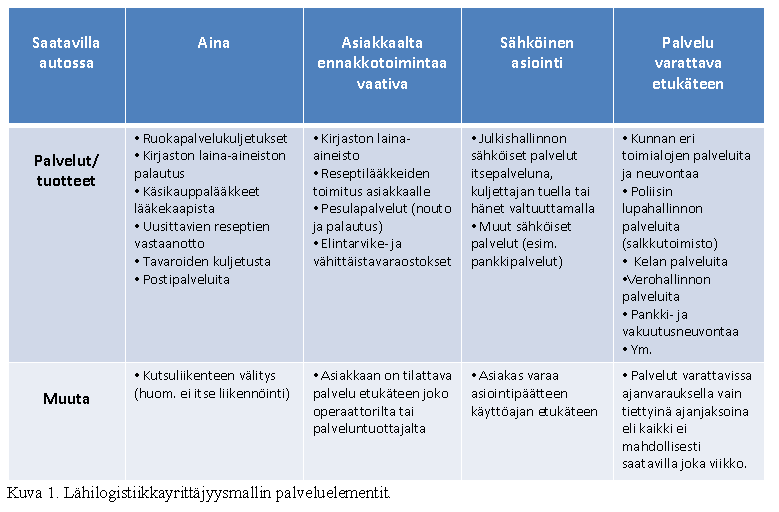 | Saatavilla autossa | Aina | Asiakkaalta ennakkotoimintaa vaativa | Sähköinen asiointi | Palvelu varattava etukäteen |
|---|---|---|---|---|
| Palvelut/ tuotteet | • Ruokapalvelukuljetukset • Kirjaston laina-aineiston palautus • Käsikauppalääkkeet lääkekaapista • Uusittavien reseptien vastaanotto • Tavaroiden kuljetusta • Postipalveluita | • Kirjaston laina-aineisto • Reseptilääkkeiden toimitus asiakkaalle • Pesulapalvelut (nouto ja palautus) • Elintarvike- ja vähittäistavaraostokset | • Julkishallinnon sähköiset palvelut itsepalveluna, kuljettajan tuella tai hänet valtuuttamalla • Muut sähköiset palvelut (esim. pankkipalvelut) | • Kunnan eri toimialojen palveluita ja neuvontaa • Poliisin lupahallinnon palveluita (salkkutoimisto) • Kelan palveluita •Verohallinnon palveluita • Pankki- ja vakuutusneuvontaa • Ym. |
| Muuta | • Kutsuliikenteen välitys (huom. ei itse liikennöinti) | • Asiakkaan on tilattava palvelu etukäteen joko operaattorilta tai palveluntuottajalta | • Asiakas varaa asiointipäätteen käyttöajan etukäteen | • Palvelut varattavissa ajanvarauksella vain tiettyinä ajanjaksoina eli kaikki ei mahdollisesti saatavilla joka viikko. |

Kuva 1. Lähilogistiikkayrittäjyysmallin palveluelementit.